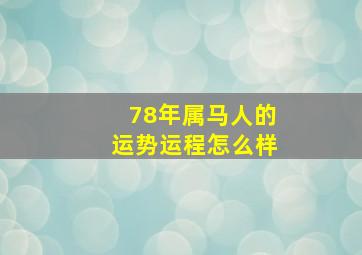 78年属马人的
运势运程怎么样